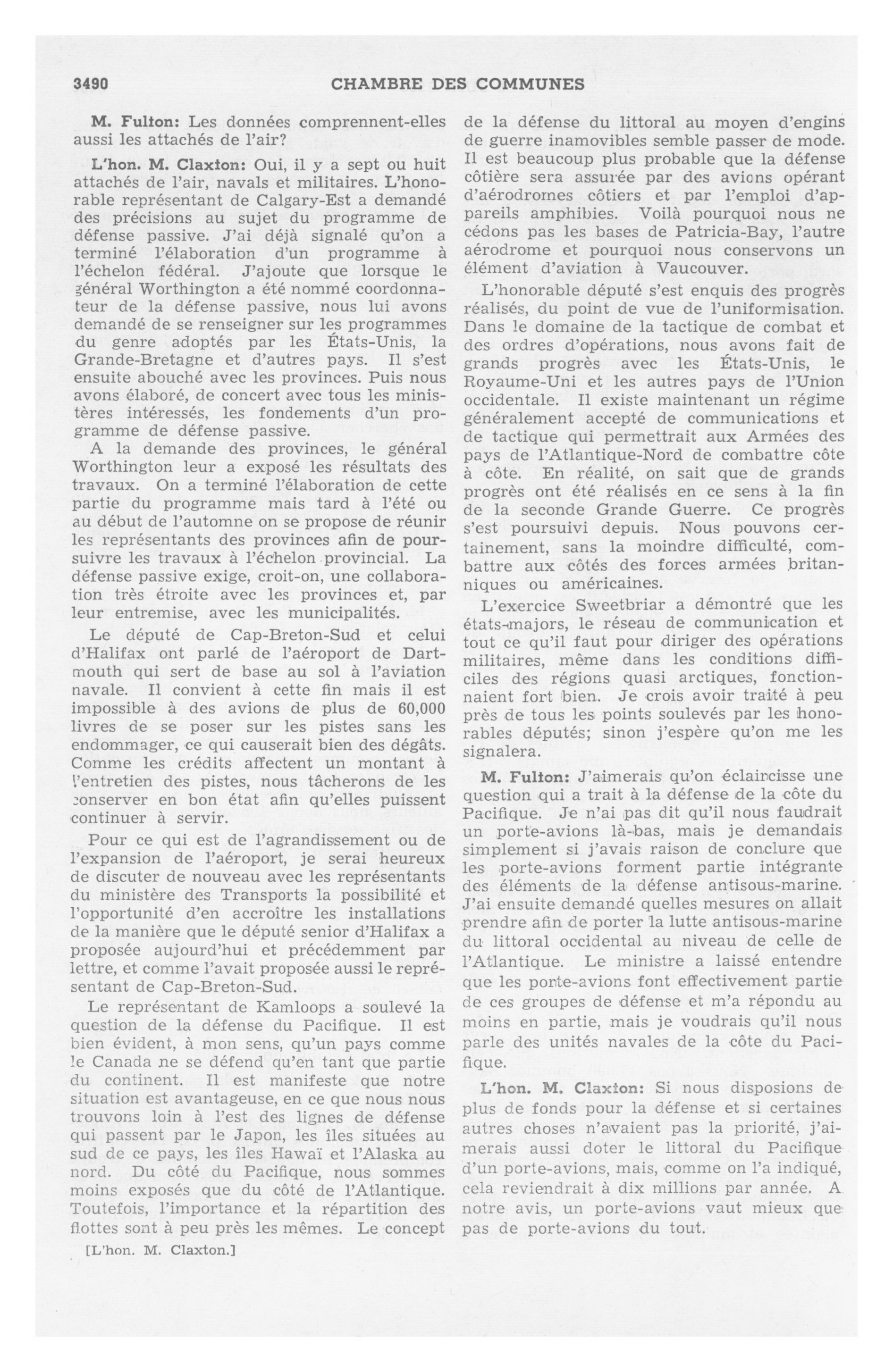 3490 CHAMBRE DES COMMUNES

M. Fulton: Les données comprennent-elles aussi les attachés de l'air?

L'hon. M. Claxton: Oui, il y a sept ou huit attachés de l'air, navals et militaires. L'honorable représentant de Calgary-Est a demandé des précisions au sujet du programme de défense passive. J'ai déjà signalé qu'on a terminé l'élaboration d'un programme à l'échelon fédéral. J'ajoute que lorsque le général Worthington a été nommé coordonnateur de la défense passive, nous lui avons demandé de se renseigner sur les programmes du genre adoptés par les États-Unis, la Grande-Bretagne et d'autres pays. Il s'est ensuite abouché avec les provinces. Puis nous avons élaboré, de concert avec tous les ministères intéressés, les fondements d'un programme de défense passive.

A la demande des provinces, le général Worthington leur a exposé les résultats des travaux. On a terminé l'élaboration de cette partie du programme mais tard à l'été ou au début de l'automne on se propose de réunir les représentants des provinces afin de poursuivre les travaux à l'échelon provincial. La défense passive exige, croit-on, une collaboration très étroite avec les provinces et, par leur entremise, avec les municipalités.

Le député de Cap-Breton-Sud et celui d'Halifax ont parlé de l'aéroport de Dartmouth qui sert de base au sol à l'aviation navale. Il convient à cette fin mais il est impossible à des avions de plus de 60,000 livres de se poser sur les pistes sans les endommager, ce qui causerait bien des dégâts. Comme les crédits affectent un montant à l'entretien des pistes, nous tâcherons de les conserver en bon état afin qu'elles puissent continuer à servir.

Pour ce qui est de l'agrandissement ou de l'expansion de l'aéroport, je serai heureux de discuter de nouveau avec les représentants du ministère des Transports la possibilité et l'opportunité d'en accroître les installations de la manière que le député senior d'Halifax a proposée aujourd'hui et précédemment par lettre, et comme l'avait proposée aussi le représentant de Cap-Breton-Sud.

Le représentant de Kamloops a soulevé la question de la défense du Pacifique. Il est bien évident, à mon sens, qu'un pays comme le Canada ne se défend qu'en tant que partie du continent. Il est manifeste que notre situation est avantageuse, en ce que nous nous trouvons loin à l'est des lignes de défense qui passent par le Japon, les îles situées au sud de ce pays, les îles Hawaï et l'Alaska au nord. Du côté du Pacifique, nous sommes moins exposés que du côté de l'Atlantique. Toutefois, l'importance et la répartition des flottes sont à peu près les mêmes. Le concept

[L'hon. M. Claxton.]

de la défense du littoral au moyen d'engins de guerre inamovibles semble passer de mode. Il est beaucoup plus probable que la défense côtière sera assurée par des avions opérant d'aérodromes côtiers et par l'emploi d'appareils amphibies. Voilà pourquoi nous ne cédons pas les bases de Patricia-Bay, l'autre aérodrome et pourquoi nous conservons un élément d'aviation à Vaucouver.

L'honorable député s'est enquis des progrès réalisés, du point de vue de l'uniformisation. Dans le domaine de la tactique de combat et des ordres d'opérations, nous avons fait de grands progrès avec les États-Unis, le Royaume-Uni et les autres pays de l'Union occidentale. Il existe maintenant un régime généralement accepté de communications et de tactique qui permettrait aux Armées des pays de l'Atlantique-Nord de combattre côte à côte. En réalité, on sait que de grands progrès ont été réalisés en ce sens à la fin de la seconde Grande Guerre. Ce progrès s'est poursuivi depuis. Nous pouvons certainement, sans la moindre difficulté, combattre aux côtés des forces armées britanniques ou américaines.

L'exercice Sweetbriar a démontré que les états-majors, le réseau de communication et tout ce qu'il faut pour diriger des opérations militaires, même dans les conditions difficiles des régions quasi arctiques, fonctionnaient fort bien. Je crois avoir traité à peu près de tous les points soulevés par les honorables députés; sinon j'espère qu'on me les signalera.

M. Fulton: J'aimerais qu'on éclaircisse une question qui a trait à la défense de la côte du Pacifique. Je n'ai pas dit qu'il nous faudrait un porte-avions là-bas, mais je demandais simplement si j'avais raison de conclure que les porte-avions forment partie intégrante des éléments de la défense antisous-marine. J'ai ensuite demandé quelles mesures on allait prendre afin de porter la lutte antisous-marine du littoral occidental au niveau de celle de l'Atlantique. Le ministre a laissé entendre que les porte-avions font effectivement partie de ces groupes de défense et m'a répondu au moins en partie, mais je voudrais qu'il nous parle des unités navales de la côte du Pacifique.

L'hon. M. Claxton: Si nous disposions de plus de fonds pour la défense et si certaines autres choses n'avaient pas la priorité, j'aimerais aussi doter le littoral du Pacifique d'un porte-avions, mais, comme on l'a indiqué, cela reviendrait à dix millions par année. A notre avis, un porte-avions vaut mieux que pas de porte-avions du tout.